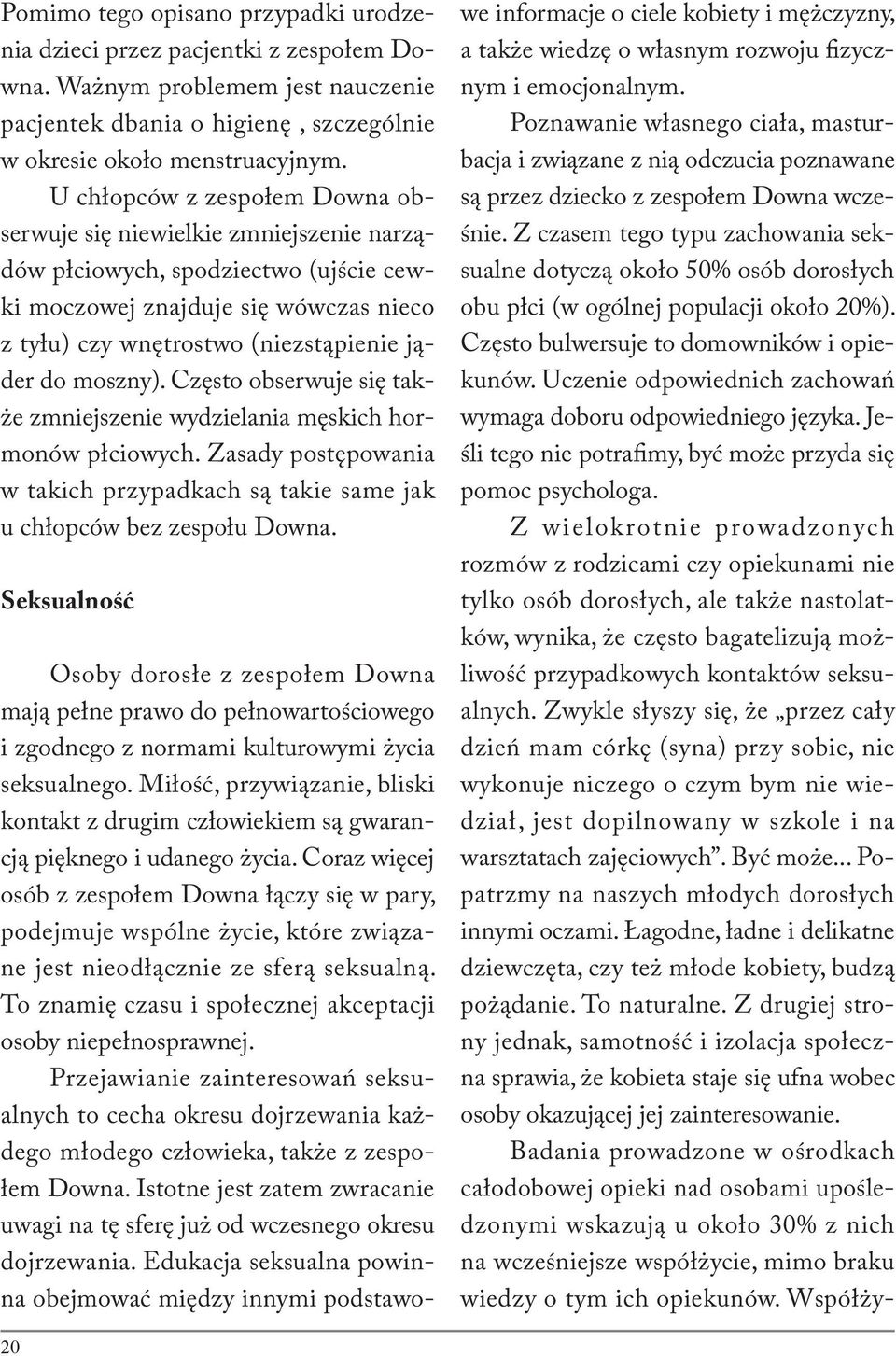 Pomimo tego opisano przypadki urodzenia dzieci przez pacjentki z zespołem Downa. Ważnym problemem jest nauczenie pacjentek dbania o higienę , szczególnie w okresie około menstruacyjnym.

U chłopców z zespołem Downa obserwuje się niewielkie zmniejszenie narządów płciowych, spodziectwo (ujście cewki moczowej znajduje się wówczas nieco z tyłu) czy wnętrostwo (niezstąpienie jąder do moszny). Często obserwuje się także zmniejszenie wydzielania męskich hormonów płciowych. Zasady postępowania w takich przypadkach są takie same jak u chłopców bez zespołu Downa.

Seksualność

Osoby dorosłe z zespołem Downa mają pełne prawo do pełnowartościowego i zgodnego z normami kulturowymi życia seksualnego. Miłość, przywiązanie, bliski kontakt z drugim człowiekiem są gwarancją pięknego i udanego życia. Coraz więcej osób z zespołem Downa łączy się w pary, podejmuje wspólne życie, które związane jest nieodłącznie ze sferą seksualną. To znamię czasu i społecznej akceptacji osoby niepełnosprawnej.

Przejawianie zainteresowań seksualnych to cecha okresu dojrzewania każdego młodego człowieka, także z zespołem Downa. Istotne jest zatem zwracanie uwagi na tę sferę już od wczesnego okresu dojrzewania. Edukacja seksualna powinna obejmować między innymi podstawowe informacje o ciele kobiety i mężczyzny, a także wiedzę o własnym rozwoju fizycznym i emocjonalnym.

Poznawanie własnego ciała, masturbacja i związane z nią odczucia poznawane są przez dziecko z zespołem Downa wcześnie. Z czasem tego typu zachowania seksualne dotyczą około 50% osób dorosłych obu płci (w ogólnej populacji około 20%). Często bulwersuje to domowników i opiekunów. Uczenie odpowiednich zachowań wymaga doboru odpowiedniego języka. Jeśli tego nie potrafimy, być może przyda się pomoc psychologa.

Z wielokrotnie prowadzonych rozmów z rodzicami czy opiekunami nie tylko osób dorosłych, ale także nastolatków, wynika, że często bagatelizują możliwość przypadkowych kontaktów seksualnych. Zwykle słyszy się, że „przez cały dzień mam córkę (syna) przy sobie, nie wykonuje niczego o czym bym nie wiedział, jest dopilnowany w szkole i na warsztatach zajęciowych”. Być może... Popatrzmy na naszych młodych dorosłych innymi oczami. Łagodne, ładne i delikatne dziewczęta, czy też młode kobiety, budzą pożądanie. To naturalne. Z drugiej strony jednak, samotność i izolacja społeczna sprawia, że kobieta staje się ufna wobec osoby okazującej jej zainteresowanie.

Badania prowadzone w ośrodkach całodobowej opieki nad osobami upośledzonymi wskazują u około 30% z nich na wcześniejsze współżycie, mimo braku wiedzy o tym ich opiekunów. Współży-

20